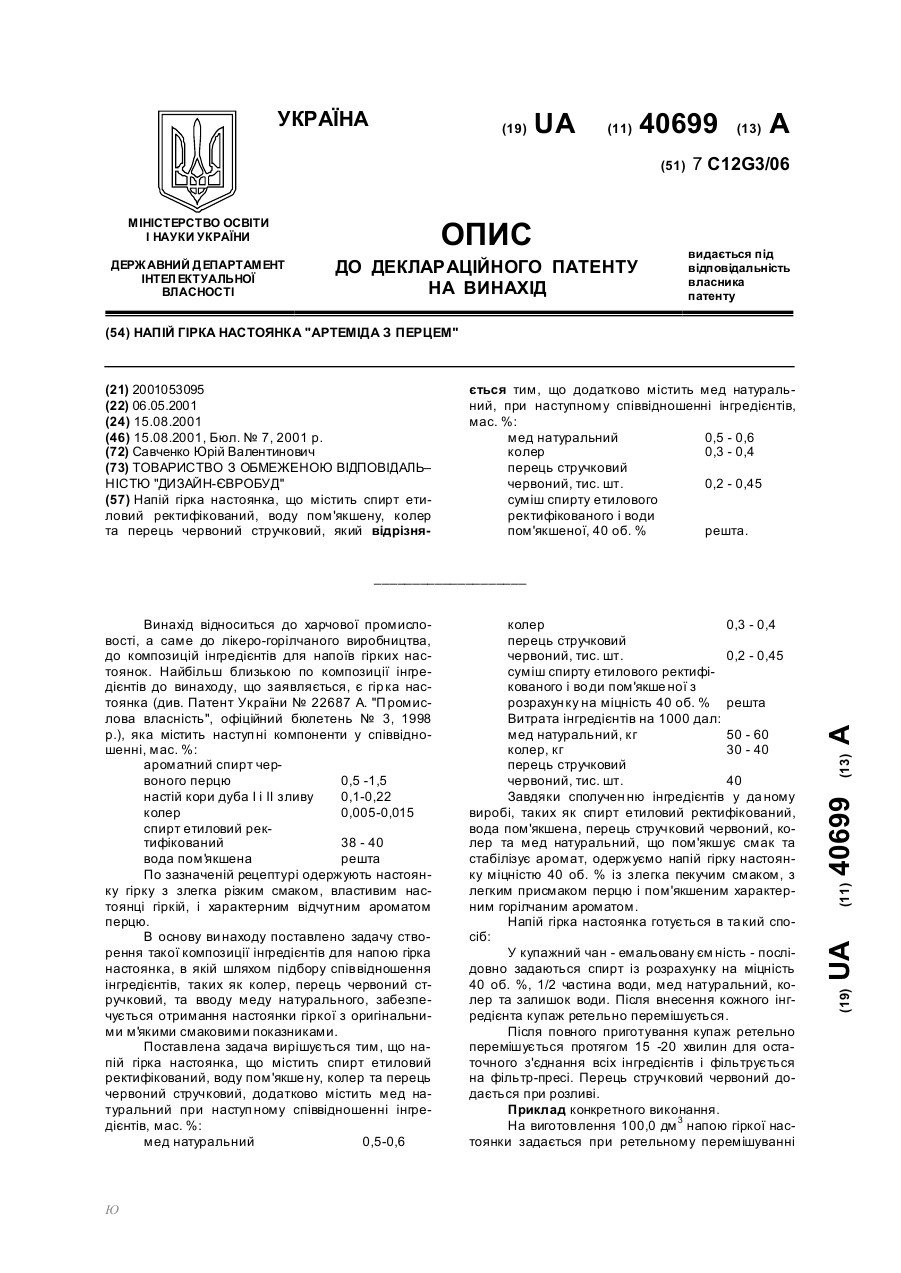 УКРАЇНА

(19) UA (11) 40699 (13) A

(51) 7 C12G3/06

МІНІСТЕРСТВО ОСВІТИ І НАУКИ УКРАЇНИ

ДЕРЖАВНИЙ ДЕПАРТАМЕНТ ІНТЕЛЕКТУАЛЬНОЇ ВЛАСНОСТІ

ОПИС
ДО ДЕКЛАРАЦІЙНОГО ПАТЕНТУ НА ВИНАХІД

видається під відповідальність власника патенту

(54) НАПІЙ ГІРКА НАСТОЯНКА "АРТЕМІДА З ПЕРЦЕМ"

(21) 2001053095
(22) 06.05.2001
(24) 15.08.2001
(46) 15.08.2001, Бюл. № 7, 2001 р.
(72) Савченко Юрій Валентинович
(73) ТОВАРИСТВО З ОБМЕЖЕНОЮ ВІДПОВІДАЛЬНІСТЮ "ДИЗАЙН-ЄВРОБУД"
(57) Напій гірка настоянка, що містить спирт етиловий ректифікований, воду пом'якшену, колер та перець червоний стручковий, який відрізняється тим, що додатково містить мед натуральний, при наступному співвідношенні інгредієнтів, мас. %:

| | |
|---|---|
| мед натуральний | 0,5 - 0,6 |
| колер | 0,3 - 0,4 |
| перець стручковий червоний, тис. шт. | 0,2 - 0,45 |
| суміш спирту етилового ректифікованого і води пом'якшеної, 40 об. % | решта. |

Винахід відноситься до харчової промисловості, а саме до лікеро-горілчаного виробництва, до композицій інгредієнтів для напоїв гірких настоянок. Найбільш близькою по композиції інгредієнтів до винаходу, що заявляється, є гірка настоянка (див. Патент України № 22687 А. "Промислова власність", офіційний бюлетень № 3, 1998 р.), яка містить наступні компоненти у співвідношенні, мас. %:

| | |
|---|---|
| ароматний спирт червоного перцю | 0,5 -1,5 |
| настій кори дуба I і II зливу | 0,1-0,22 |
| колер | 0,005-0,015 |
| спирт етиловий ректифікований | 38 - 40 |
| вода пом'якшена | решта |

По зазначеній рецептурі одержують настоянку гірку з злегка різким смаком, властивим настоянці гіркій, і характерним відчутним ароматом перцю.

В основу винаходу поставлено задачу створення такої композиції інгредієнтів для напою гірка настоянка, в якій шляхом підбору співвідношення інгредієнтів, таких як колер, перець червоний стручковий, та вводу меду натурального, забезпечується отримання настоянки гіркої з оригінальними м'якими смаковими показниками.

Поставлена задача вирішується тим, що напій гірка настоянка, що містить спирт етиловий ректифікований, воду пом'якшену, колер та перець червоний стручковий, додатково містить мед натуральний при наступному співвідношенні інгредієнтів, мас. %:

| | |
|---|---|
| мед натуральний | 0,5-0,6 |
| колер | 0,3 - 0,4 |
| перець стручковий червоний, тис. шт. | 0,2 - 0,45 |
| суміш спирту етилового ректифікованого і води пом'якшеної з розрахунку на міцність 40 об. % | решта |
| Витрата інгредієнтів на 1000 дал: | |
| мед натуральний, кг | 50 - 60 |
| колер, кг | 30 - 40 |
| перець стручковий червоний, тис. шт. | 40 |

Завдяки сполученню інгредієнтів у даному виробі, таких як спирт етиловий ректифікований, вода пом'якшена, перець стручковий червоний, колер та мед натуральний, що пом'якшує смак та стабілізує аромат, одержуємо напій гірку настоянку міцністю 40 об. % із злегка пекучим смаком, з легким присмаком перцю і пом'якшеним характерним горілчаним ароматом.

Напій гірка настоянка готується в такий спосіб:

У купажний чан - емальовану ємність - послідовно задаються спирт із розрахунку на міцність 40 об. %, 1/2 частина води, мед натуральний, колер та залишок води. Після внесення кожного інгредієнта купаж ретельно перемішується.

Після повного приготування купаж ретельно перемішується протягом 15 -20 хвилин для остаточного з'єднання всіх інгредієнтів і фільтрується на фільтр-пресі. Перець стручковий червоний додається при розливі.

Приклад конкретного виконання.

На виготовлення 100,0 дм$^3$ напою гіркої настоянки задається при ретельному перемішуванні

(19) UA (11) 40699 (13) A

Ю